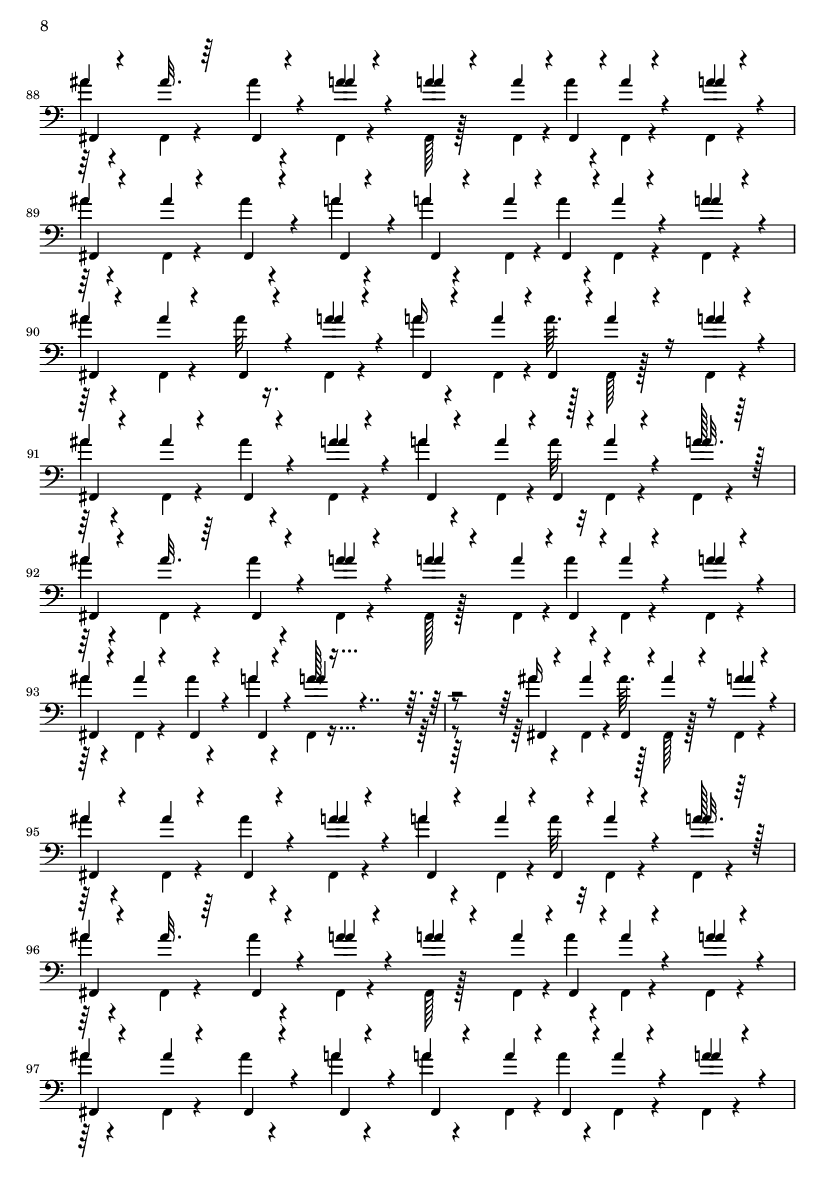 8

88

89

90

91

92

93

95

96

97